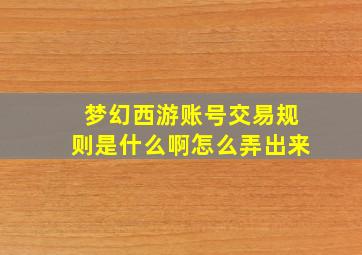 梦幻西游账号交易规则是什么啊怎么弄出来